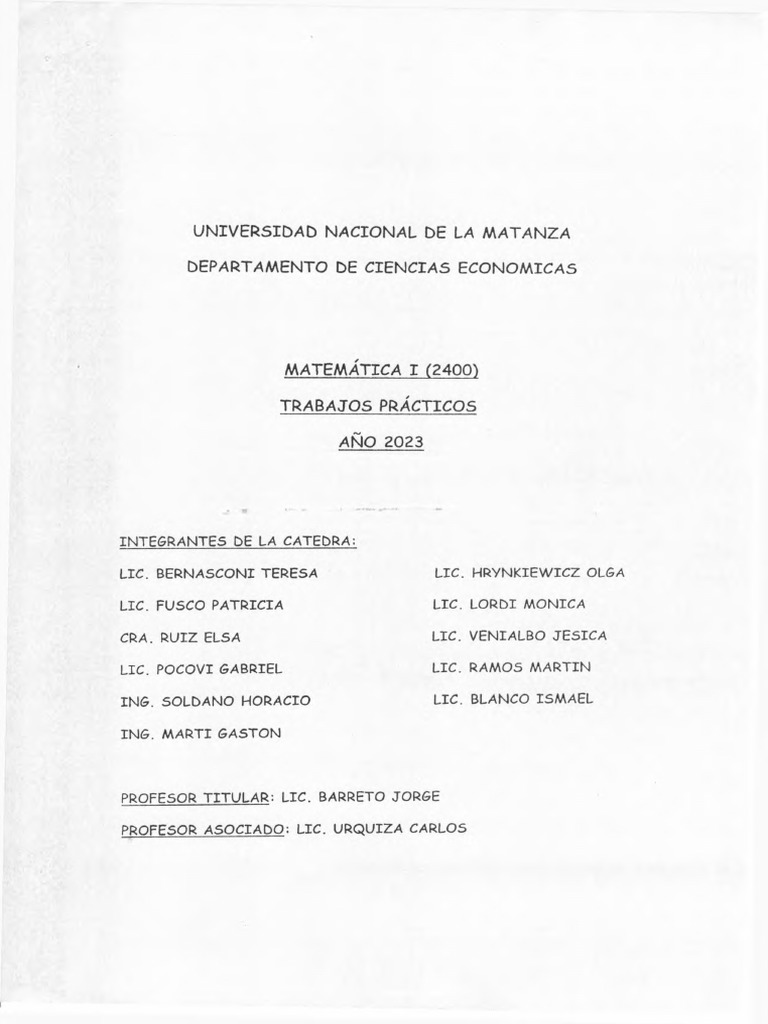 UNIVERSIDAD NACIONAL DE LA MATANZA

DEPARTAMENTO DE CIENCIAS ECONOMICAS

MATEMÁTICA I (2400)

TRABAJOS PRÁCTICOS

AÑO 2023

INTEGRANTES DE LA CATEDRA:

LIC. BERNASCONI TERESA

LIC. FUSCO PATRICIA

CRA. RUIZ ELSA

LIC. POCOVI GABRIEL

ING. SOLDANO HORACIO

ING. MARTI GASTON

LIC. HRYNKIEWICZ OLGA

LIC. LORDI MONICA

LIC. VENIALBO JESICA

LIC. RAMOS MARTIN

LIC. BLANCO ISMAEL

PROFESOR TITULAR: LIC. BARRETO JORGE

PROFESOR ASOCIADO: LIC. URQUIZA CARLOS